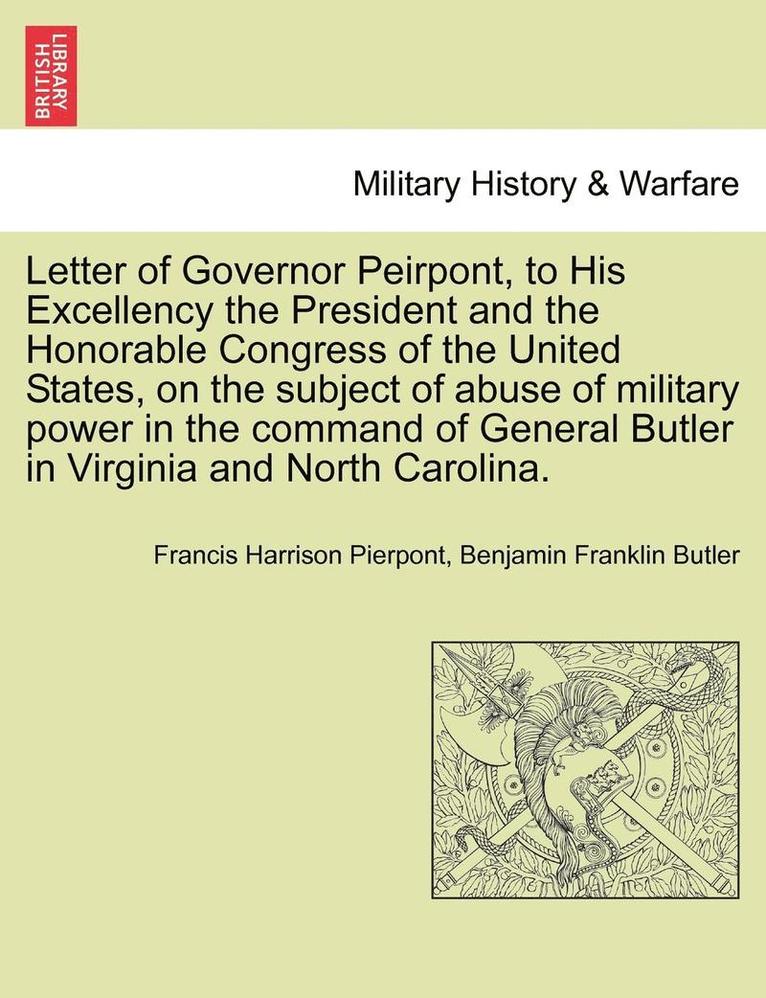 BRITISH LIBRARY

Military History & Warfare

Letter of Governor Peirpont, to His Excellency the President and the Honorable Congress of the United States, on the subject of abuse of military power in the command of General Butler in Virginia and North Carolina.

Francis Harrison Pierpont, Benjamin Franklin Butler